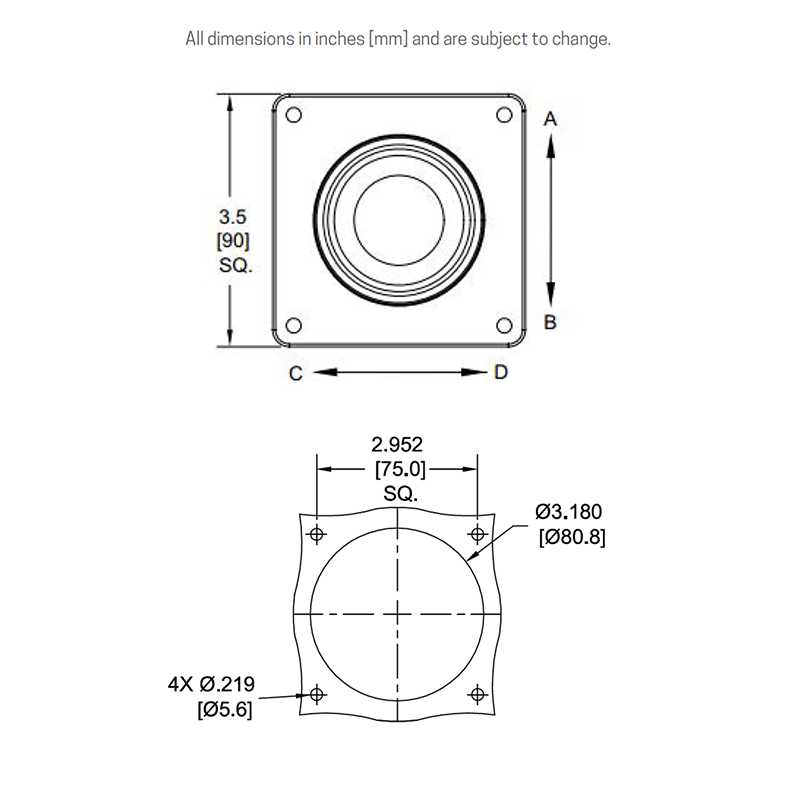 All dimensions in inches [mm] and are subject to change.

3.5
[90]
SQ.

A

B

C

D

2.952
[75.0]
SQ.

Ø3.180
[Ø80.8]

4X Ø.219
[Ø5.6]